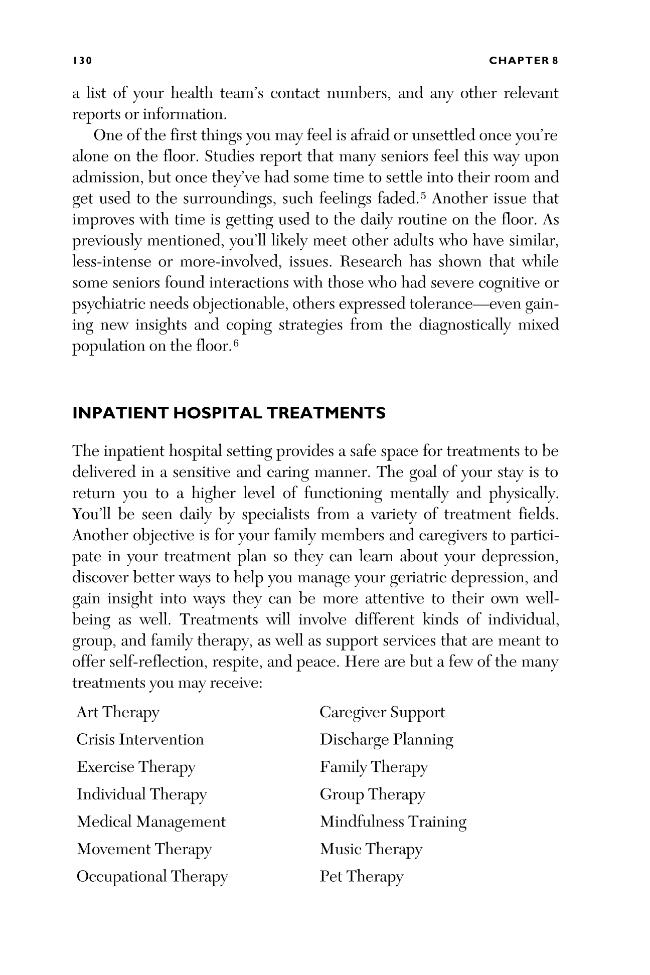 130 CHAPTER 8

a list of your health team's contact numbers, and any other relevant reports or information.

One of the first things you may feel is afraid or unsettled once you're alone on the floor. Studies report that many seniors feel this way upon admission, but once they've had some time to settle into their room and get used to the surroundings, such feelings faded.$^{5}$ Another issue that improves with time is getting used to the daily routine on the floor. As previously mentioned, you'll likely meet other adults who have similar, less-intense or more-involved, issues. Research has shown that while some seniors found interactions with those who had severe cognitive or psychiatric needs objectionable, others expressed tolerance—even gaining new insights and coping strategies from the diagnostically mixed population on the floor.$^{6}$

INPATIENT HOSPITAL TREATMENTS

The inpatient hospital setting provides a safe space for treatments to be delivered in a sensitive and caring manner. The goal of your stay is to return you to a higher level of functioning mentally and physically. You'll be seen daily by specialists from a variety of treatment fields. Another objective is for your family members and caregivers to participate in your treatment plan so they can learn about your depression, discover better ways to help you manage your geriatric depression, and gain insight into ways they can be more attentive to their own well-being as well. Treatments will involve different kinds of individual, group, and family therapy, as well as support services that are meant to offer self-reflection, respite, and peace. Here are but a few of the many treatments you may receive:

Art Therapy
Crisis Intervention
Exercise Therapy
Individual Therapy
Medical Management
Movement Therapy
Occupational Therapy

Caregiver Support
Discharge Planning
Family Therapy
Group Therapy
Mindfulness Training
Music Therapy
Pet Therapy